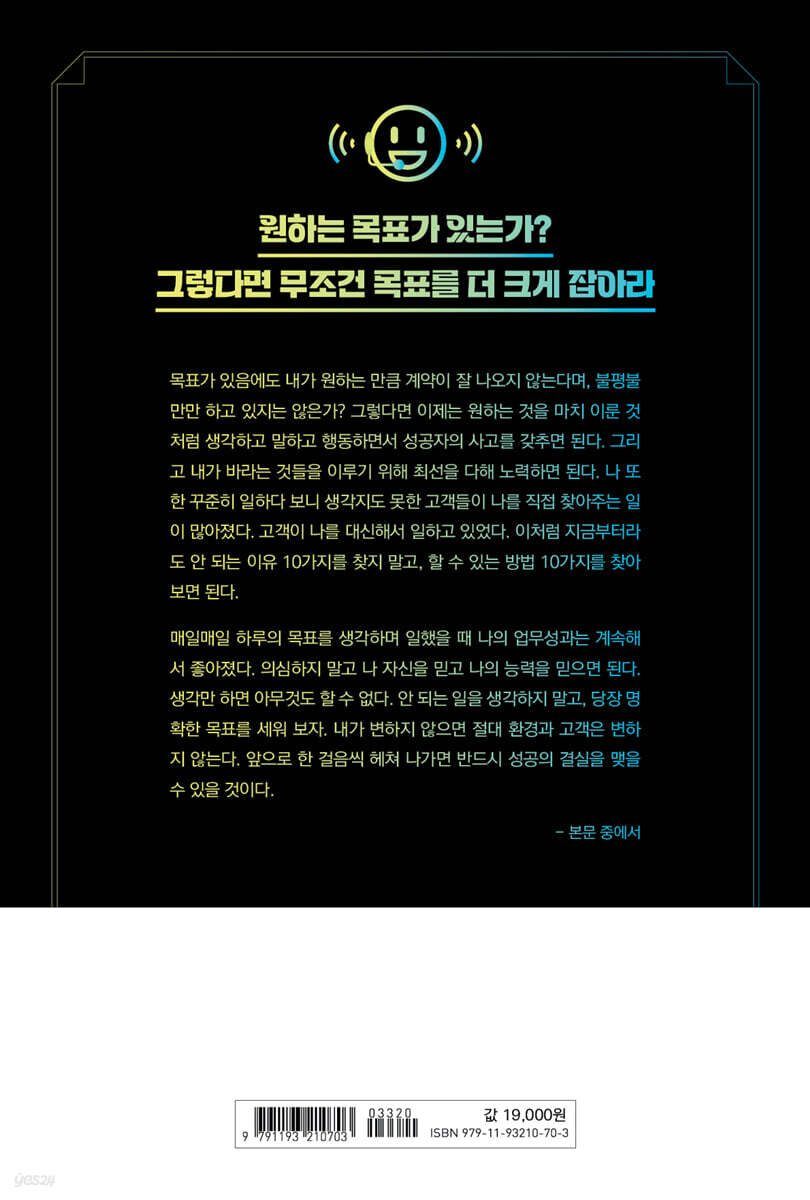 원하는 목표가 있는가?
그렇다면 무조건 목표를 더 크게 잡아라

목표가 있음에도 내가 원하는 만큼 계약이 잘 나오지 않는다며, 불평불만만 하고 있지는 않은가? 그렇다면 이제는 원하는 것을 마치 이룬 것처럼 생각하고 말하고 행동하면서 성공자의 사고를 갖추면 된다. 그리고 내가 바라는 것들을 이루기 위해 최선을 다해 노력하면 된다. 나 또한 꾸준히 일하다 보니 생각지도 못한 고객들이 나를 직접 찾아주는 일이 많아졌다. 고객이 나를 대신해서 일하고 있었다. 이처럼 지금부터라도 안 되는 이유 10가지를 찾지 말고, 할 수 있는 방법 10가지를 찾아보면 된다.

매일매일 하루의 목표를 생각하며 일했을 때 나의 업무성과는 계속해서 좋아졌다. 의심하지 말고 나 자신을 믿고 나의 능력을 믿으면 된다. 생각만 하면 아무것도 할 수 없다. 안 되는 일을 생각하지 말고, 당장 명확한 목표를 세워 보자. 내가 변하지 않으면 절대 환경과 고객은 변하지 않는다. 앞으로 한 걸음씩 헤쳐 나가면 반드시 성공의 결실을 맺을 수 있을 것이다.

- 본문 중에서

9 791193 210703
03320
값 19,000원
ISBN 979-11-93210-70-3

yes24